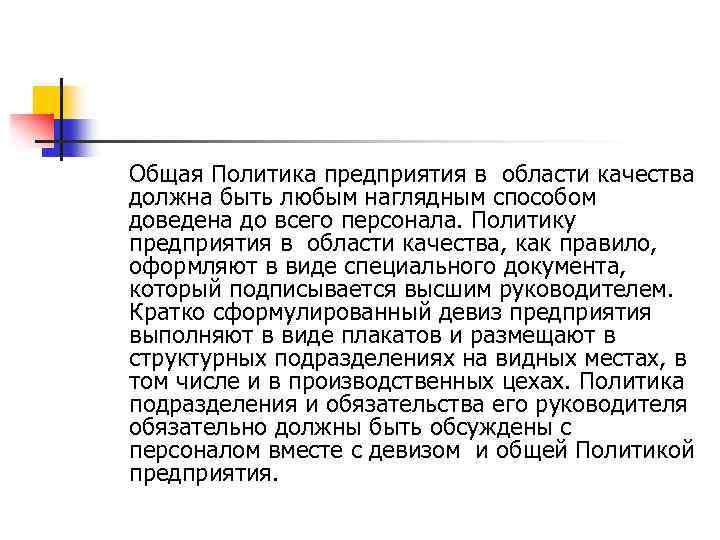 Общая Политика предприятия в области качества должна быть любым наглядным способом доведена до всего персонала. Политику предприятия в области качества, как правило, оформляют в виде специального документа, который подписывается высшим руководителем. Кратко сформулированный девиз предприятия выполняют в виде плакатов и размещают в структурных подразделениях на видных местах, в том числе и в производственных цехах. Политика подразделения и обязательства его руководителя обязательно должны быть обсуждены с персоналом вместе с девизом и общей Политикой предприятия.